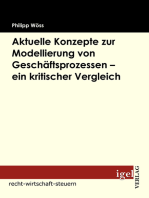 Philipp Wöss

Aktuelle Konzepte zur Modellierung von Geschäftsprozessen – ein kritischer Vergleich

igel

VERLAG

recht-wirtschaft-steuern